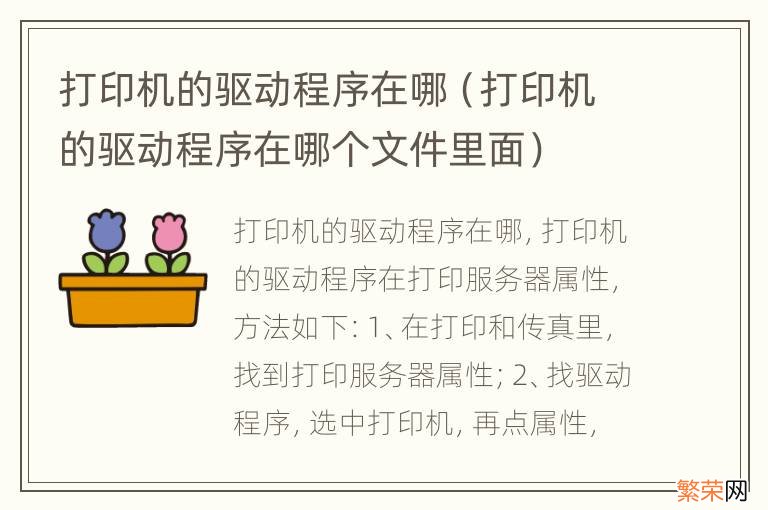 打印机的驱动程序在哪（打印机的驱动程序在哪个文件里面）

打印机的驱动程序在哪, 打印机的驱动程序在打印服务器属性, 方法如下: 1、在打印和传真里, 找到打印服务器属性; 2、找驱动程序, 选中打印机, 再点属性,

繁荣网